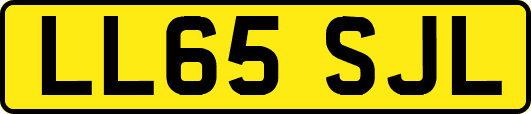 LL65 SJL